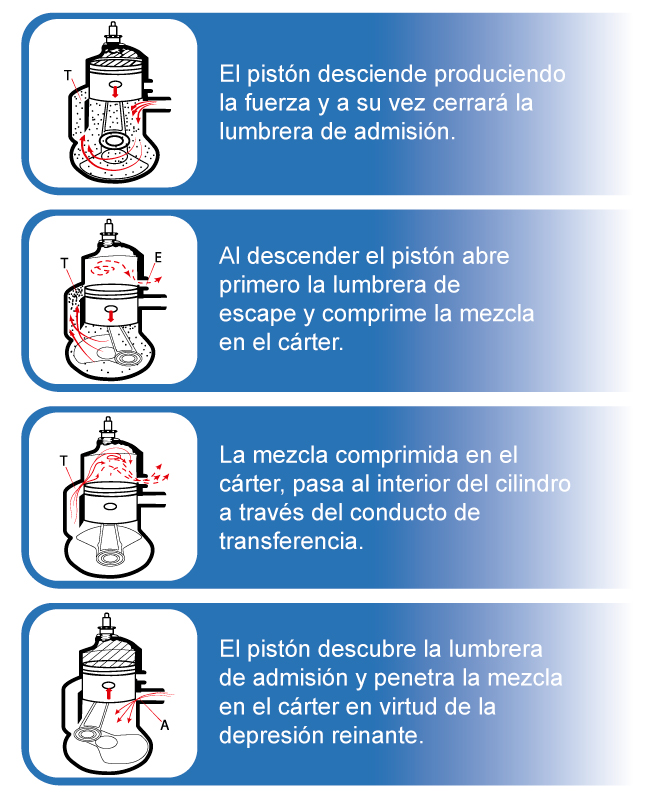 T

El pistón desciende produciendo la fuerza y a su vez cerrará la lumbrera de admisión.

T

E

Al descender el pistón abre primero la lumbrera de escape y comprime la mezcla en el cárter.

T

La mezcla comprimida en el cárter, pasa al interior del cilindro a través del conducto de transferencia.

A

El pistón descubre la lumbrera de admisión y penetra la mezcla en el cárter en virtud de la depresión reinante.